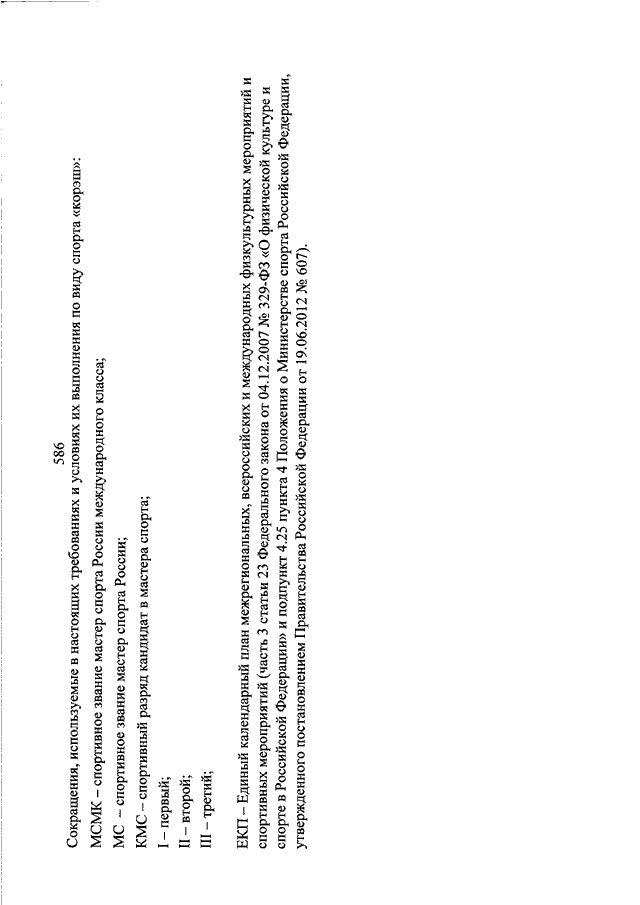 586

Сокращения, используемые в настоящих требованиях и условиях их выполнения по виду спорта «корэш»:

МСМК – спортивное звание мастер спорта России международного класса;

МС – спортивное звание мастер спорта России;

КМС – спортивный разряд кандидат в мастера спорта;

I – первый;

II – второй;

III – третий;

ЕКП – Единый календарный план межрегиональных, всероссийских и международных физкультурных мероприятий и спортивных мероприятий (часть 3 статьи 23 Федерального закона от 04.12.2007 № 329-ФЗ «О физической культуре и спорте в Российской Федерации» и подпункт 4.25 пункта 4 Положения о Министерстве спорта Российской Федерации, утвержденного постановлением Правительства Российской Федерации от 19.06.2012 № 607).